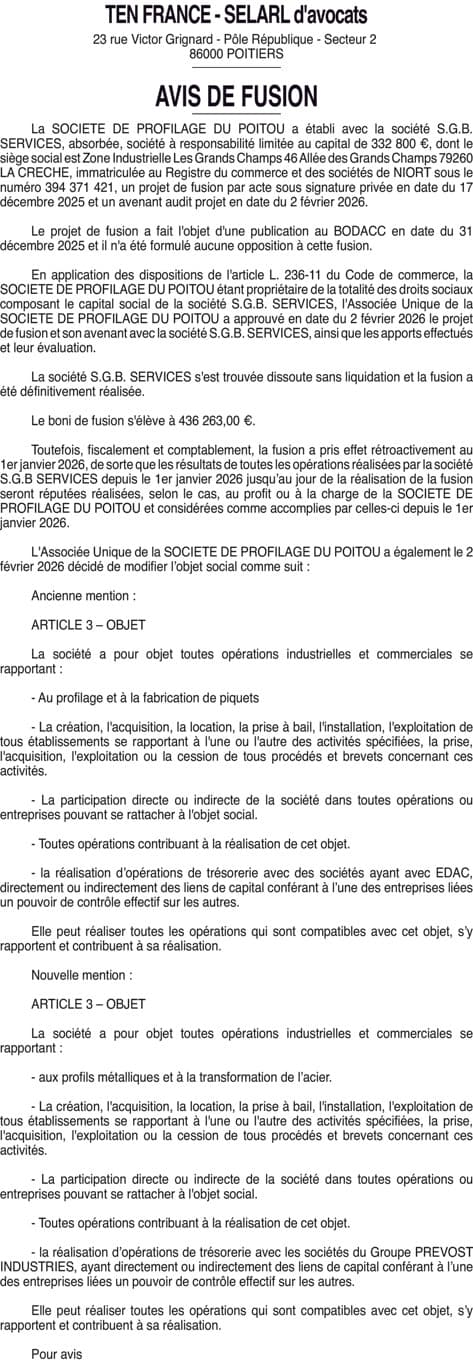 TEN FRANCE - SELARL d'avocats
23 rue Victor Grignard - Pôle République - Secteur 2
86000 POITIERS

AVIS DE FUSION

La SOCIETE DE PROFILAGE DU POITOU a établi avec la société S.G.B. SERVICES, absorbée, société à responsabilité limitée au capital de 332 800 €, dont le siège social est Zone Industrielle Les Grands Champs 46 Allée des Grands Champs 79260 LA CRECHE, immatriculée au Registre du commerce et des sociétés de NIORT sous le numéro 394 371 421, un projet de fusion par acte sous signature privée en date du 17 décembre 2025 et un avenant audit projet en date du 2 février 2026.

Le projet de fusion a fait l'objet d'une publication au BODACC en date du 31 décembre 2025 et il n'a été formulé aucune opposition à cette fusion.

En application des dispositions de l'article L. 236-11 du Code de commerce, la SOCIETE DE PROFILAGE DU POITOU étant propriétaire de la totalité des droits sociaux composant le capital social de la société S.G.B. SERVICES, l'Associée Unique de la SOCIETE DE PROFILAGE DU POITOU a approuvé en date du 2 février 2026 le projet de fusion et son avenant avec la société S.G.B. SERVICES, ainsi que les apports effectués et leur évaluation.

La société S.G.B. SERVICES s'est trouvée dissoute sans liquidation et la fusion a été définitivement réalisée.

Le boni de fusion s'élève à 436 263,00 €.

Toutefois, fiscalement et comptablement, la fusion a pris effet rétroactivement au 1er janvier 2026, de sorte que les résultats de toutes les opérations réalisées par la société S.G.B SERVICES depuis le 1er janvier 2026 jusqu'au jour de la réalisation de la fusion seront réputées réalisées, selon le cas, au profit ou à la charge de la SOCIETE DE PROFILAGE DU POITOU et considérées comme accomplies par celles-ci depuis le 1er janvier 2026.

L'Associée Unique de la SOCIETE DE PROFILAGE DU POITOU a également le 2 février 2026 décidé de modifier l'objet social comme suit :

Ancienne mention :

ARTICLE 3 – OBJET

La société a pour objet toutes opérations industrielles et commerciales se rapportant :

- Au profilage et à la fabrication de piquets

- La création, l'acquisition, la location, la prise à bail, l'installation, l'exploitation de tous établissements se rapportant à l'une ou l'autre des activités spécifiées, la prise, l'acquisition, l'exploitation ou la cession de tous procédés et brevets concernant ces activités.

- La participation directe ou indirecte de la société dans toutes opérations ou entreprises pouvant se rattacher à l'objet social.

- Toutes opérations contribuant à la réalisation de cet objet.

- la réalisation d'opérations de trésorerie avec des sociétés ayant avec EDAC, directement ou indirectement des liens de capital conférant à l'une des entreprises liées un pouvoir de contrôle effectif sur les autres.

Elle peut réaliser toutes les opérations qui sont compatibles avec cet objet, s'y rapportent et contribuent à sa réalisation.

Nouvelle mention :

ARTICLE 3 – OBJET

La société a pour objet toutes opérations industrielles et commerciales se rapportant :

- aux profils métalliques et à la transformation de l'acier.

- La création, l'acquisition, la location, la prise à bail, l'installation, l'exploitation de tous établissements se rapportant à l'une ou l'autre des activités spécifiées, la prise, l'acquisition, l'exploitation ou la cession de tous procédés et brevets concernant ces activités.

- La participation directe ou indirecte de la société dans toutes opérations ou entreprises pouvant se rattacher à l'objet social.

- Toutes opérations contribuant à la réalisation de cet objet.

- la réalisation d'opérations de trésorerie avec les sociétés du Groupe PREVOST INDUSTRIES, ayant directement ou indirectement des liens de capital conférant à l'une des entreprises liées un pouvoir de contrôle effectif sur les autres.

Elle peut réaliser toutes les opérations qui sont compatibles avec cet objet, s'y rapportent et contribuent à sa réalisation.

Pour avis